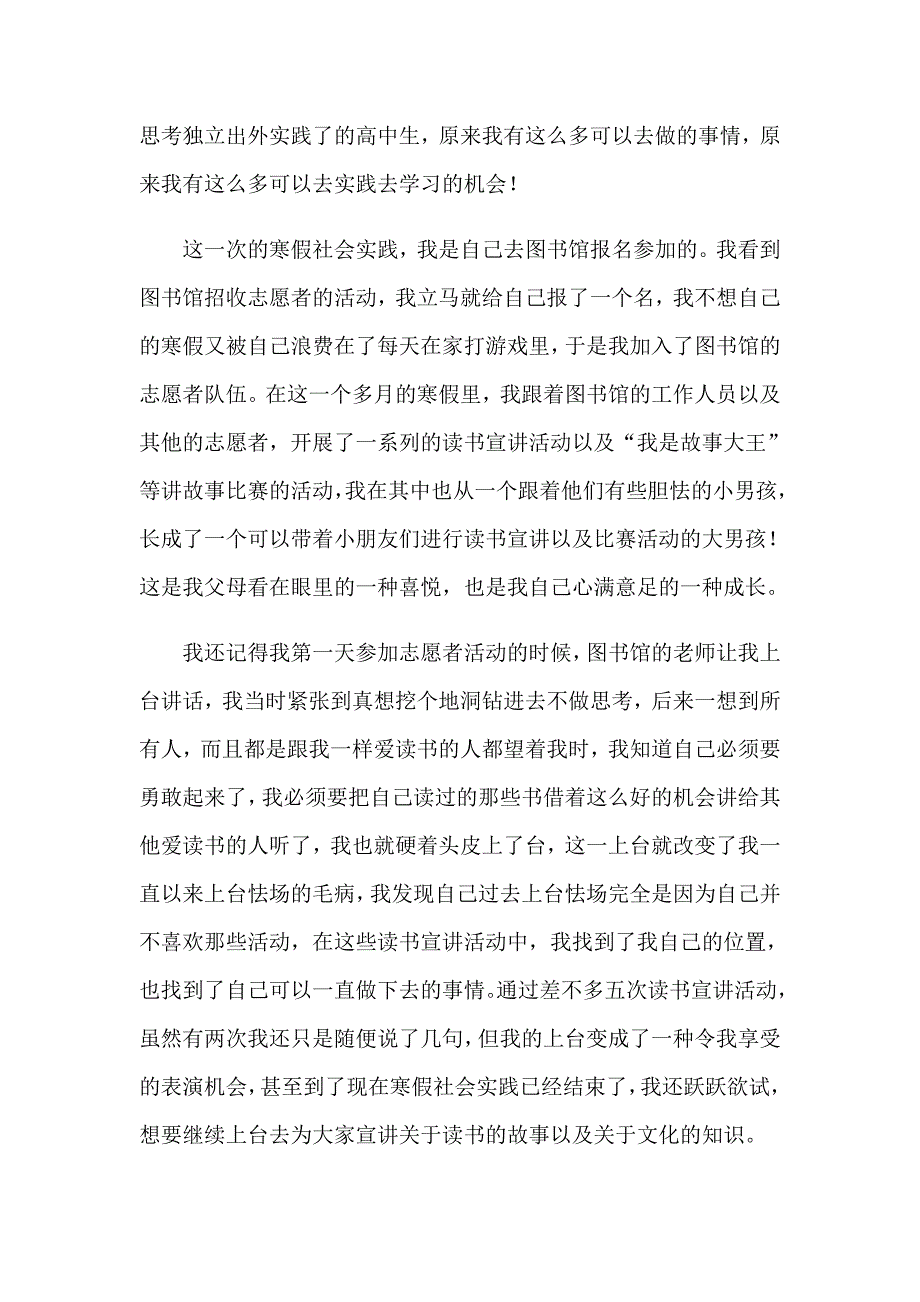 思考独立出外实践了的高中生，原来我有这么多可以去做的事情，原来我有这么多可以去实践去学习的机会！

这一次的寒假社会实践，我是自己去图书馆报名参加的。我看到图书馆招收志愿者的活动，我立马就给自己报了一个名，我不想自己的寒假又被自己浪费在了每天在家打游戏里，于是我加入了图书馆的志愿者队伍。在这一个多月的寒假里，我跟着图书馆的工作人员以及其他的志愿者，开展了一系列的读书宣讲活动以及“我是故事大王”等讲故事比赛的活动，我在其中也从一个跟着他们有些胆怯的小男孩，长成了一个可以带着小朋友们进行读书宣讲以及比赛活动的大男孩！这是我父母看在眼里的一种喜悦，也是我自己心满意足的一种成长。

我还记得我第一天参加志愿者活动的时候，图书馆的老师让我上台讲话，我当时紧张到真想挖个地洞钻进去不做思考，后来一想到所有人，而且都是跟我一样爱读书的人都望着我时，我知道自己必须要勇敢起来了，我必须要把自己读过的那些书借着这么好的机会讲给其他爱读书的人听了，我也就硬着头皮上了台，这一上台就改变了我一直以来上台怯场的毛病，我发现自己过去上台怯场完全是因为自己并不喜欢那些活动，在这些读书宣讲活动中，我找到了我自己的位置，也找到了自己可以一直做下去的事情。通过差不多五次读书宣讲活动，虽然有两次我还只是随便说了几句，但我的上台变成了一种令我享受的表演机会，甚至到了现在寒假社会实践已经结束了，我还跃跃欲试，想要继续上台去为大家宣讲关于读书的故事以及关于文化的知识。